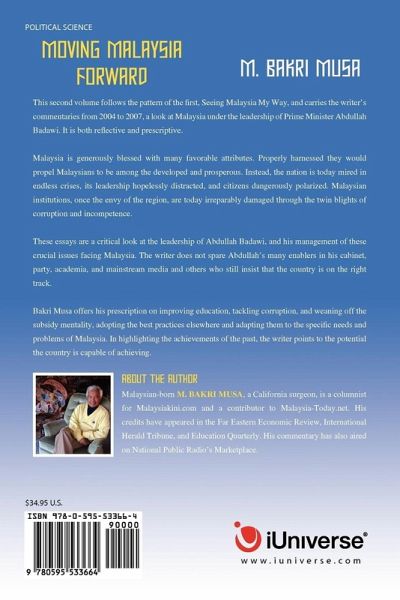 POLITICAL SCIENCE

MOVING MALAYSIA FORWARD

M. BAKRI MUSA

This second volume follows the pattern of the first, Seeing Malaysia My Way, and carries the writer's commentaries from 2004 to 2007, a look at Malaysia under the leadership of Prime Minister Abdullah Badawi. It is both reflective and prescriptive.

Malaysia is generously blessed with many favorable attributes. Properly harnessed they would propel Malaysians to be among the developed and prosperous. Instead, the nation is today mired in endless crises, its leadership hopelessly distracted, and citizens dangerously polarized. Malaysian institutions, once the envy of the region, are today irreparably damaged through the twin blights of corruption and incompetence.

These essays are a critical look at the leadership of Abdullah Badawi, and his management of these crucial issues facing Malaysia. The writer does not spare Abdullah's many enablers in his cabinet, party, academia, and mainstream media and others who still insist that the country is on the right track.

Bakri Musa offers his prescription on improving education, tackling corruption, and weaning off the subsidy mentality, adopting the best practices elsewhere and adapting them to the specific needs and problems of Malaysia. In highlighting the achievements of the past, the writer points to the potential the country is capable of achieving.

ABOUT THE AUTHOR

Malaysian-born M. BAKRI MUSA, a California surgeon, is a columnist for Malaysiakini.com and a contributor to Malaysia-Today.net. His credits have appeared in the Far Eastern Economic Review, International Herald Tribune, and Education Quarterly. His commentary has also aired on National Public Radio's Marketplace.

$34.95 U.S.

ISBN 978-0-595-53366-4

90000

9 780595 533664

iUniverse®

www.iuniverse.com